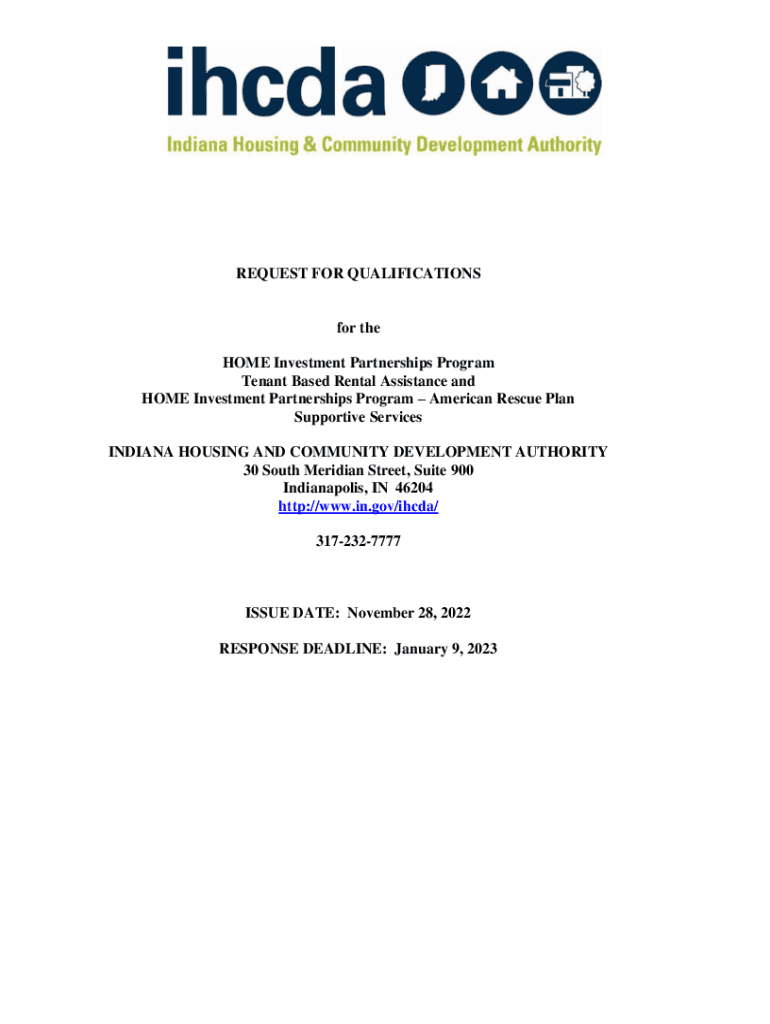 ihcda

Indiana Housing & Community Development Authority

REQUEST FOR QUALIFICATIONS

for the

HOME Investment Partnerships Program
Tenant Based Rental Assistance and
HOME Investment Partnerships Program – American Rescue Plan
Supportive Services

INDIANA HOUSING AND COMMUNITY DEVELOPMENT AUTHORITY
30 South Meridian Street, Suite 900
Indianapolis, IN 46204
http://www.in.gov/ihcda/

317-232-7777

ISSUE DATE: November 28, 2022

RESPONSE DEADLINE: January 9, 2023